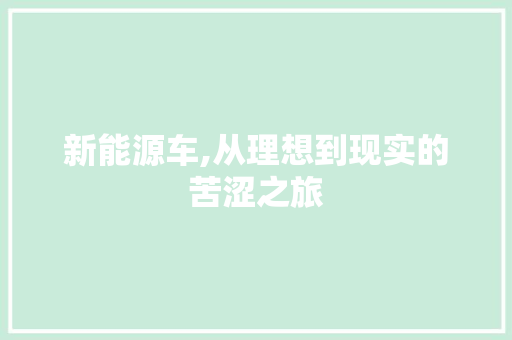 新能源车,从理想到现实的苦涩之旅